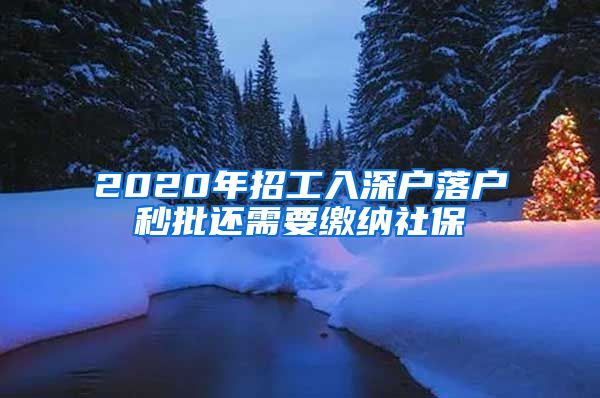 2020年招工入深户落户秒批还需要缴纳社保